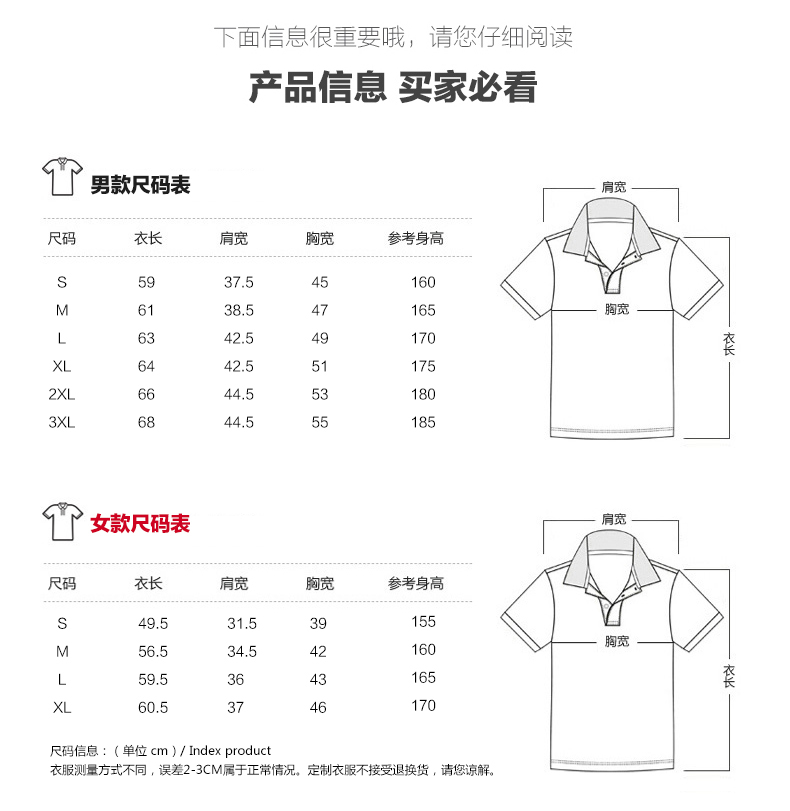 下面信息很重要哦，请您仔细阅读

产品信息 买家必看

男款尺码表

| 尺码 | 衣长 | 肩宽 | 胸宽 | 参考身高 |
|---|---|---|---|---|
| S | 59 | 37.5 | 45 | 160 |
| M | 61 | 38.5 | 47 | 165 |
| L | 63 | 42.5 | 49 | 170 |
| XL | 64 | 42.5 | 51 | 175 |
| 2XL | 66 | 44.5 | 53 | 180 |
| 3XL | 68 | 44.5 | 55 | 185 |

肩宽
胸宽
衣长

女款尺码表

| 尺码 | 衣长 | 肩宽 | 胸宽 | 参考身高 |
|---|---|---|---|---|
| S | 49.5 | 31.5 | 39 | 155 |
| M | 56.5 | 34.5 | 42 | 160 |
| L | 59.5 | 36 | 43 | 165 |
| XL | 60.5 | 37 | 46 | 170 |

肩宽
胸宽
衣长

尺码信息：（单位 cm）/ Index product
衣服测量方式不同，误差2-3CM属于正常情况。定制衣服不接受退换货，请您谅解。